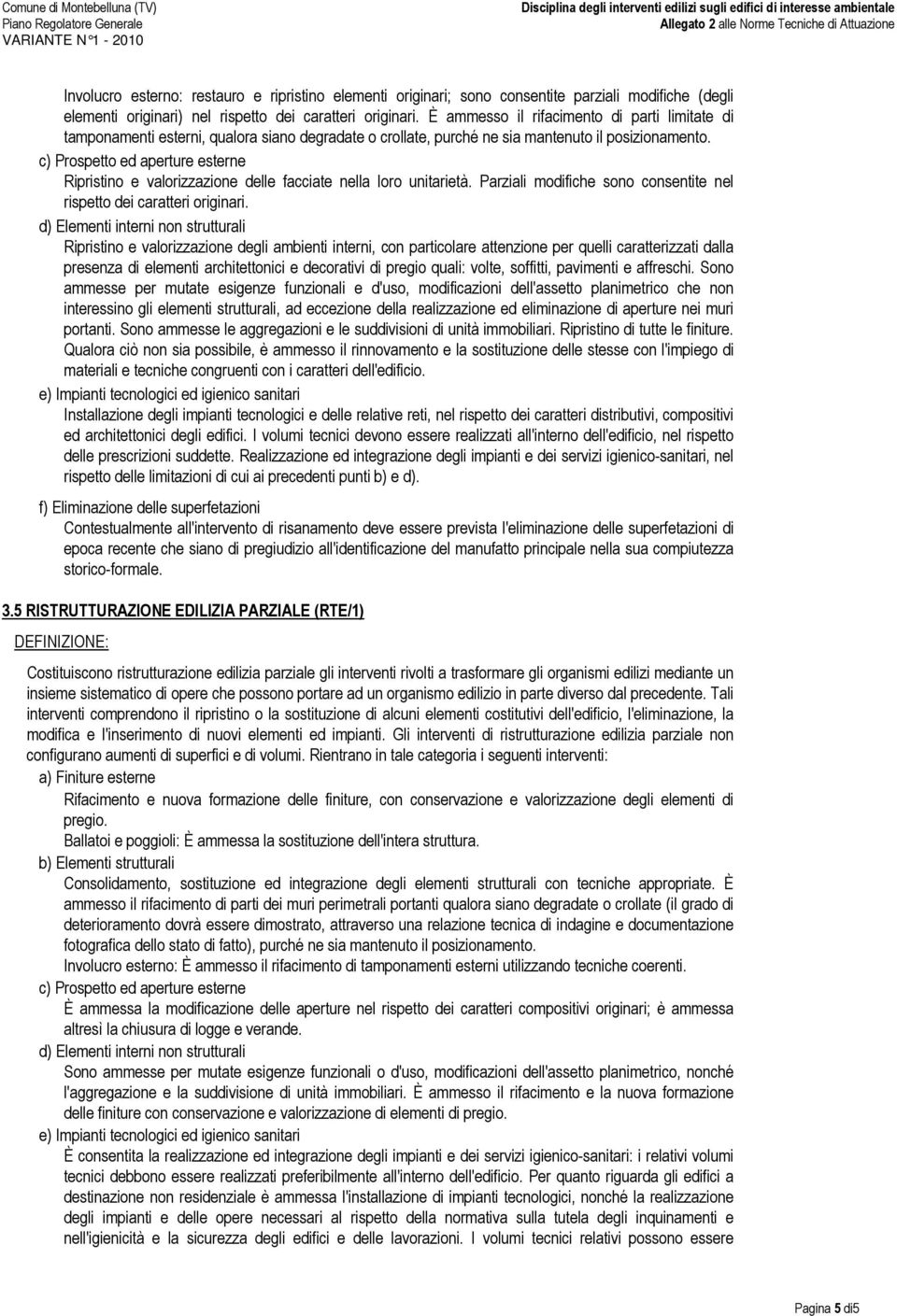 Comune di Montebelluna (TV)
Piano Regolatore Generale
VARIANTE N°1 - 2010

Disciplina degli interventi edilizi sugli edifici di interesse ambientale
Allegato 2 alle Norme Tecniche di Attuazione

Involucro esterno: restauro e ripristino elementi originari; sono consentite parziali modifiche (degli elementi originari) nel rispetto dei caratteri originari. È ammesso il rifacimento di parti limitate di tamponamenti esterni, qualora siano degradate o crollate, purché ne sia mantenuto il posizionamento.

c) Prospetto ed aperture esterne
Ripristino e valorizzazione delle facciate nella loro unitarietà. Parziali modifiche sono consentite nel rispetto dei caratteri originari.

d) Elementi interni non strutturali
Ripristino e valorizzazione degli ambienti interni, con particolare attenzione per quelli caratterizzati dalla presenza di elementi architettonici e decorativi di pregio quali: volte, soffitti, pavimenti e affreschi. Sono ammesse per mutate esigenze funzionali e d'uso, modificazioni dell'assetto planimetrico che non interessino gli elementi strutturali, ad eccezione della realizzazione ed eliminazione di aperture nei muri portanti. Sono ammesse le aggregazioni e le suddivisioni di unità immobiliari. Ripristino di tutte le finiture. Qualora ciò non sia possibile, è ammesso il rinnovamento e la sostituzione delle stesse con l'impiego di materiali e tecniche congruenti con i caratteri dell'edificio.

e) Impianti tecnologici ed igienico sanitari
Installazione degli impianti tecnologici e delle relative reti, nel rispetto dei caratteri distributivi, compositivi ed architettonici degli edifici. I volumi tecnici devono essere realizzati all'interno dell'edificio, nel rispetto delle prescrizioni suddette. Realizzazione ed integrazione degli impianti e dei servizi igienico-sanitari, nel rispetto delle limitazioni di cui ai precedenti punti b) e d).

f) Eliminazione delle superfetazioni
Contestualmente all'intervento di risanamento deve essere prevista l'eliminazione delle superfetazioni di epoca recente che siano di pregiudizio all'identificazione del manufatto principale nella sua compiutezza storico-formale.

3.5 RISTRUTTURAZIONE EDILIZIA PARZIALE (RTE/1)

DEFINIZIONE:

Costituiscono ristrutturazione edilizia parziale gli interventi rivolti a trasformare gli organismi edilizi mediante un insieme sistematico di opere che possono portare ad un organismo edilizio in parte diverso dal precedente. Tali interventi comprendono il ripristino o la sostituzione di alcuni elementi costitutivi dell'edificio, l'eliminazione, la modifica e l'inserimento di nuovi elementi ed impianti. Gli interventi di ristrutturazione edilizia parziale non configurano aumenti di superfici e di volumi. Rientrano in tale categoria i seguenti interventi:

a) Finiture esterne
Rifacimento e nuova formazione delle finiture, con conservazione e valorizzazione degli elementi di pregio.
Ballatoi e poggioli: È ammessa la sostituzione dell'intera struttura.

b) Elementi strutturali
Consolidamento, sostituzione ed integrazione degli elementi strutturali con tecniche appropriate. È ammesso il rifacimento di parti dei muri perimetrali portanti qualora siano degradate o crollate (il grado di deterioramento dovrà essere dimostrato, attraverso una relazione tecnica di indagine e documentazione fotografica dello stato di fatto), purché ne sia mantenuto il posizionamento.
Involucro esterno: È ammesso il rifacimento di tamponamenti esterni utilizzando tecniche coerenti.

c) Prospetto ed aperture esterne
È ammessa la modificazione delle aperture nel rispetto dei caratteri compositivi originari; è ammessa altresì la chiusura di logge e verande.

d) Elementi interni non strutturali
Sono ammesse per mutate esigenze funzionali o d'uso, modificazioni dell'assetto planimetrico, nonché l'aggregazione e la suddivisione di unità immobiliari. È ammesso il rifacimento e la nuova formazione delle finiture con conservazione e valorizzazione di elementi di pregio.

e) Impianti tecnologici ed igienico sanitari
È consentita la realizzazione ed integrazione degli impianti e dei servizi igienico-sanitari: i relativi volumi tecnici debbono essere realizzati preferibilmente all'interno dell'edificio. Per quanto riguarda gli edifici a destinazione non residenziale è ammessa l'installazione di impianti tecnologici, nonché la realizzazione degli impianti e delle opere necessari al rispetto della normativa sulla tutela degli inquinamenti e nell'igienicità e la sicurezza degli edifici e delle lavorazioni. I volumi tecnici relativi possono essere

Pagina 5 di5